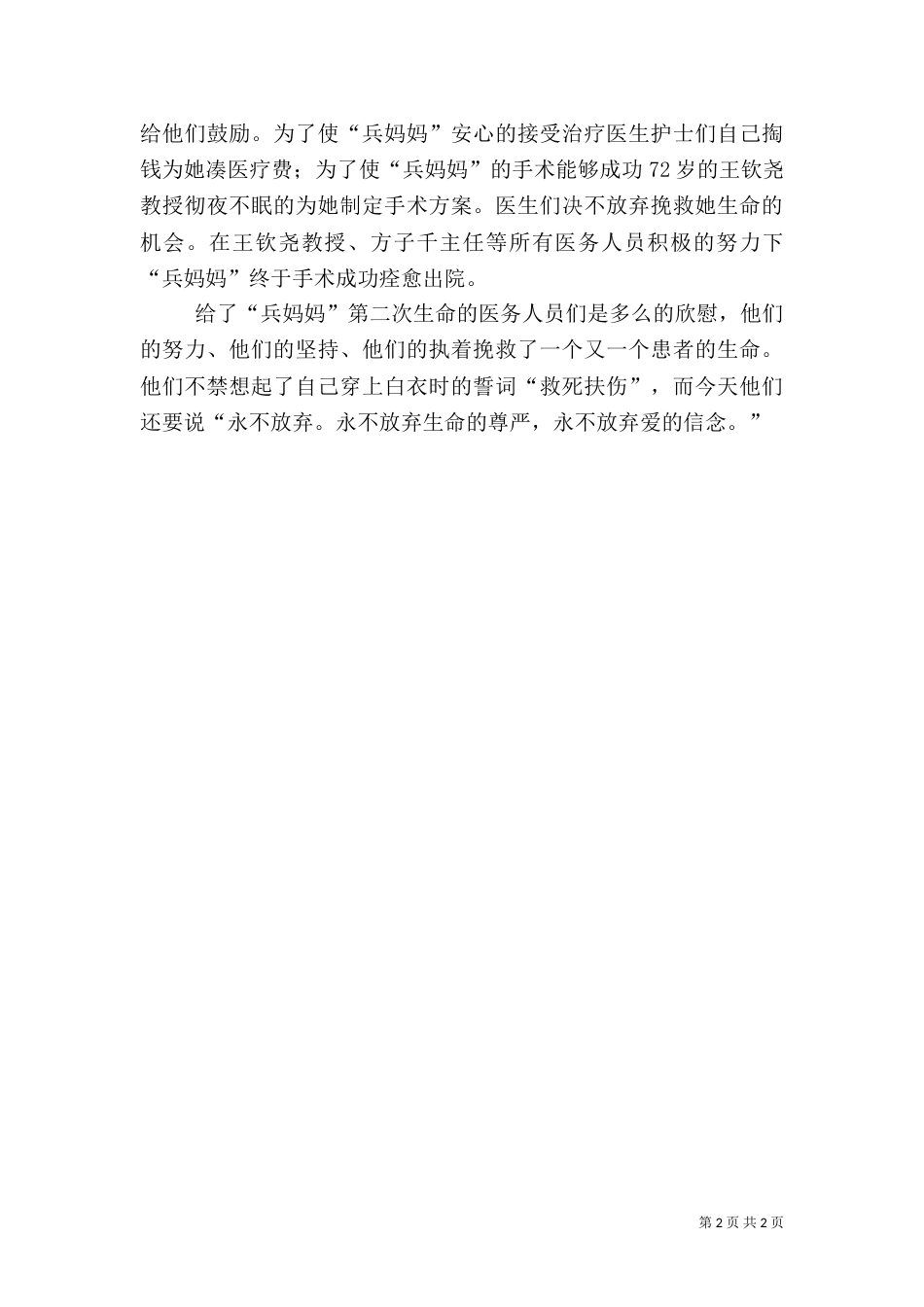 给他们鼓励。为了使“兵妈妈”安心的接受治疗医生护士们自己掏钱为她凑医疗费；为了使“兵妈妈”的手术能够成功72岁的王钦尧教授彻夜不眠的为她制定手术方案。医生们决不放弃挽救她生命的机会。在王钦尧教授、方子千主任等所有医务人员积极的努力下“兵妈妈”终于手术成功痊愈出院。

给了“兵妈妈”第二次生命的医务人员们是多么的欣慰，他们的努力、他们的坚持、他们的执着挽救了一个又一个患者的生命。他们不禁想起了自己穿上白衣时的誓词“救死扶伤”，而今天他们还要说“永不放弃。永不放弃生命的尊严，永不放弃爱的信念。”

第2页 共2页